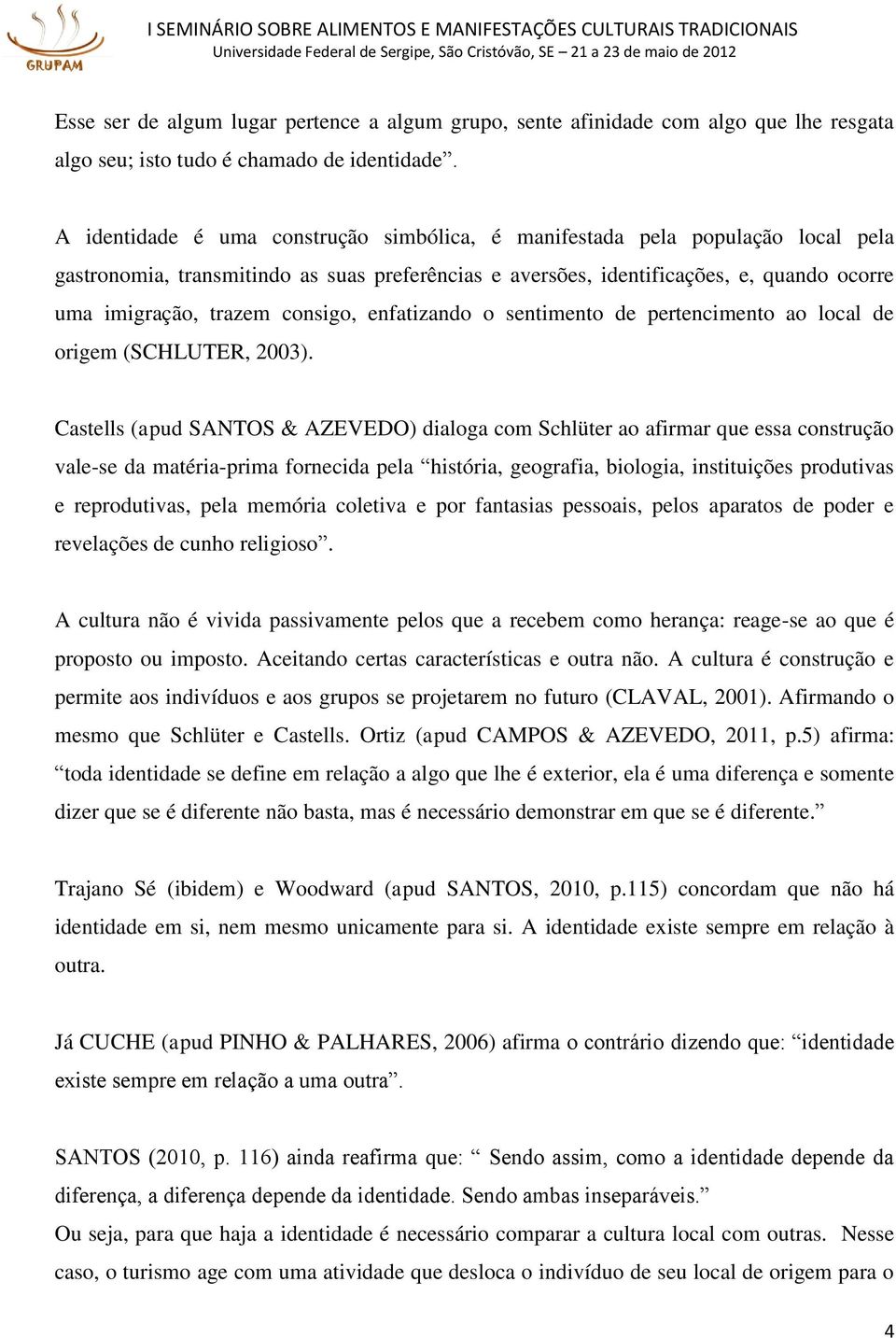 GRUPAM

I SEMINÁRIO SOBRE ALIMENTOS E MANIFESTAÇÕES CULTURAIS TRADICIONAIS
Universidade Federal de Sergipe, São Cristóvão, SE – 21 a 23 de maio de 2012

Esse ser de algum lugar pertence a algum grupo, sente afinidade com algo que lhe resgata algo seu; isto tudo é chamado de identidade”.

A identidade é uma construção simbólica, é manifestada pela população local pela gastronomia, transmitindo as suas preferências e aversões, identificações, e, quando ocorre uma imigração, trazem consigo, enfatizando o sentimento de pertencimento ao local de origem (SCHLUTER, 2003).

Castells (apud SANTOS & AZEVEDO) dialoga com Schlüter ao afirmar que essa construção vale-se da matéria-prima fornecida pela “história, geografia, biologia, instituições produtivas e reprodutivas, pela memória coletiva e por fantasias pessoais, pelos aparatos de poder e revelações de cunho religioso”.

A cultura não é vivida passivamente pelos que a recebem como herança: reage-se ao que é proposto ou imposto. Aceitando certas características e outra não. A cultura é construção e permite aos indivíduos e aos grupos se projetarem no futuro (CLAVAL, 2001). Afirmando o mesmo que Schlüter e Castells. Ortiz (apud CAMPOS & AZEVEDO, 2011, p.5) afirma: “toda identidade se define em relação a algo que lhe é exterior, ela é uma diferença e somente dizer que se é diferente não basta, mas é necessário demonstrar em que se é diferente.”

Trajano Sé (ibidem) e Woodward (apud SANTOS, 2010, p.115) concordam que não há identidade em si, nem mesmo unicamente para si. A identidade existe sempre em relação à outra.

Já CUCHE (apud PINHO & PALHARES, 2006) afirma o contrário dizendo que: “identidade existe sempre em relação a uma outra”.

SANTOS (2010, p. 116) ainda reafirma que: “ Sendo assim, como a identidade depende da diferença, a diferença depende da identidade. Sendo ambas inseparáveis.”
Ou seja, para que haja a identidade é necessário comparar a cultura local com outras. Nesse caso, o turismo age com uma atividade que desloca o indivíduo de seu local de origem para o

4